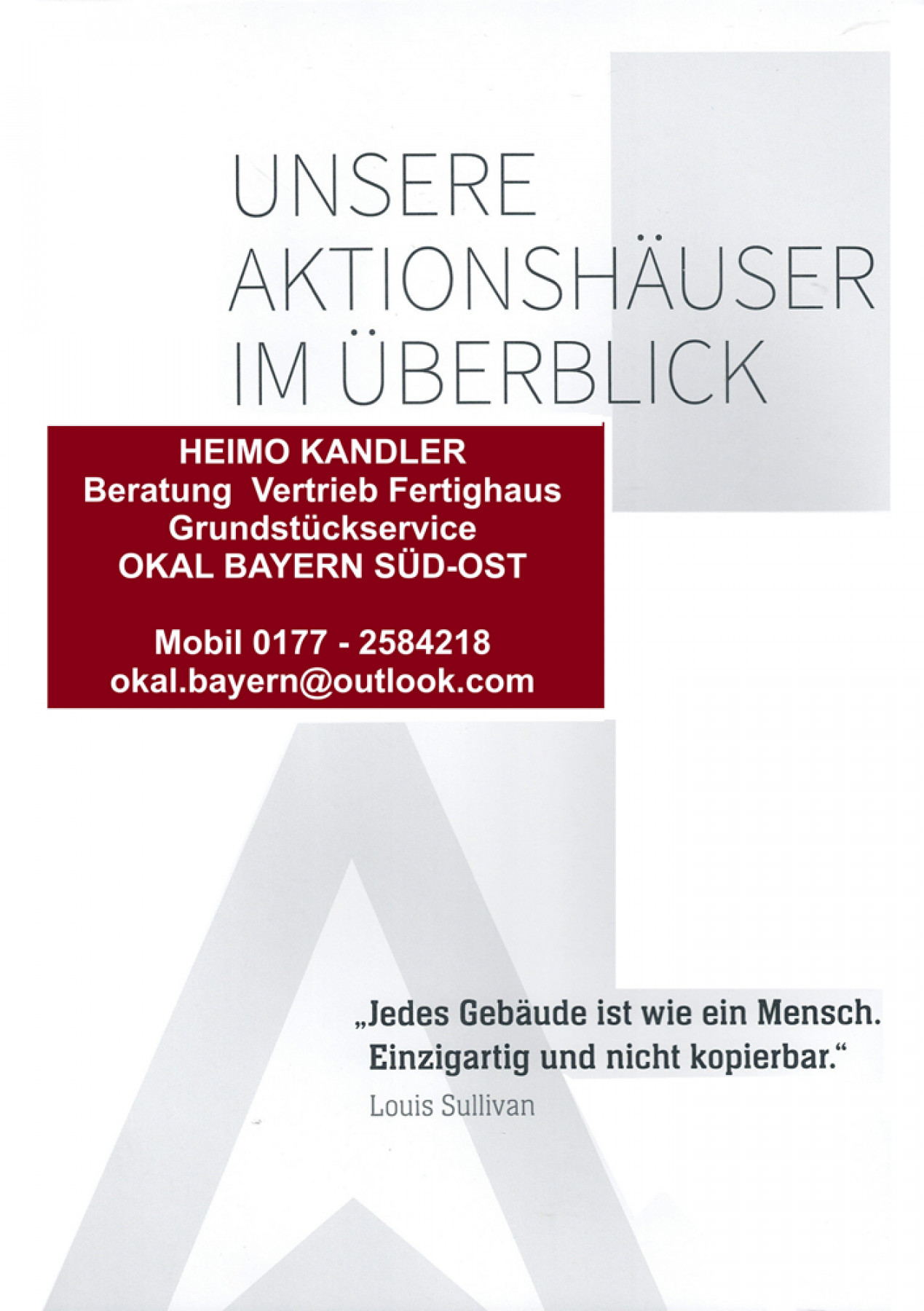 UNSERE
AKTIONSHÄUSER
IM ÜBERBLICK

HEIMO KANDLER
Beratung Vertrieb Fertighaus
Grundstückservice
OKAL BAYERN SÜD-OST

Mobil 0177 - 2584218
okal.bayern@outlook.com

„Jedes Gebäude ist wie ein Mensch. Einzigartig und nicht kopierbar.“
Louis Sullivan